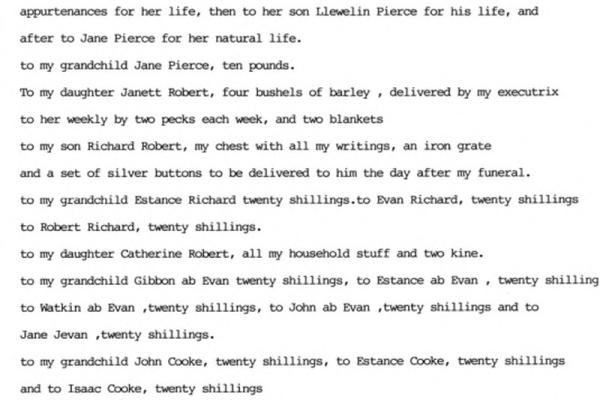 appurtenances for her life, then to her son Llewelin Pierce for his life, and after to Jane Pierce for her natural life.

to my grandchild Jane Pierce, ten pounds.

To my daughter Janett Robert, four bushels of barley , delivered by my executrix to her weekly by two pecks each week, and two blankets

to my son Richard Robert, my chest with all my writings, an iron grate and a set of silver buttons to be delivered to him the day after my funeral.

to my grandchild Estance Richard twenty shillings.to Evan Richard, twenty shillings to Robert Richard, twenty shillings.

to my daughter Catherine Robert, all my household stuff and two kine.

to my grandchild Gibbon ab Evan twenty shillings, to Estance ab Evan , twenty shilling to Watkin ab Evan ,twenty shillings, to John ab Evan ,twenty shillings and to Jane Jevan ,twenty shillings.

to my grandchild John Cooke, twenty shillings, to Estance Cooke, twenty shillings and to Isaac Cooke, twenty shillings